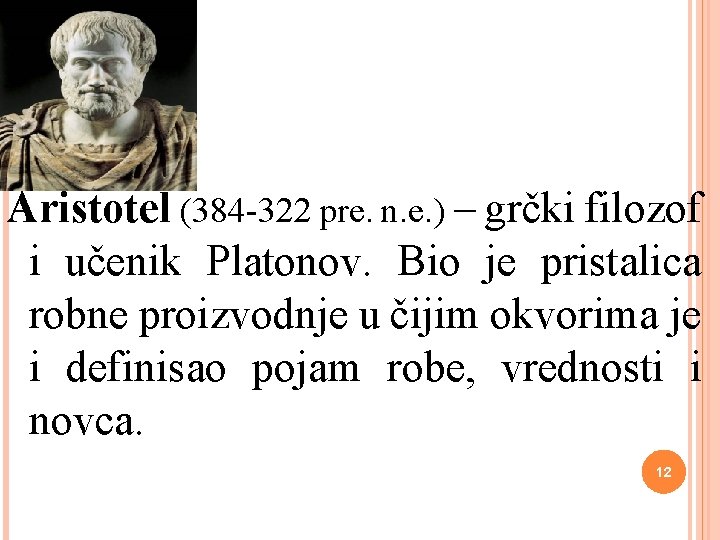 Aristotel (384-322 pre. n.e.) – grčki filozof i učenik Platonov. Bio je pristalica robne proizvodnje u čijim okvorima je i definisao pojam robe, vrednosti i novca.

12